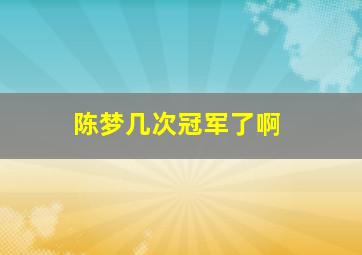 陈梦几次冠军了啊